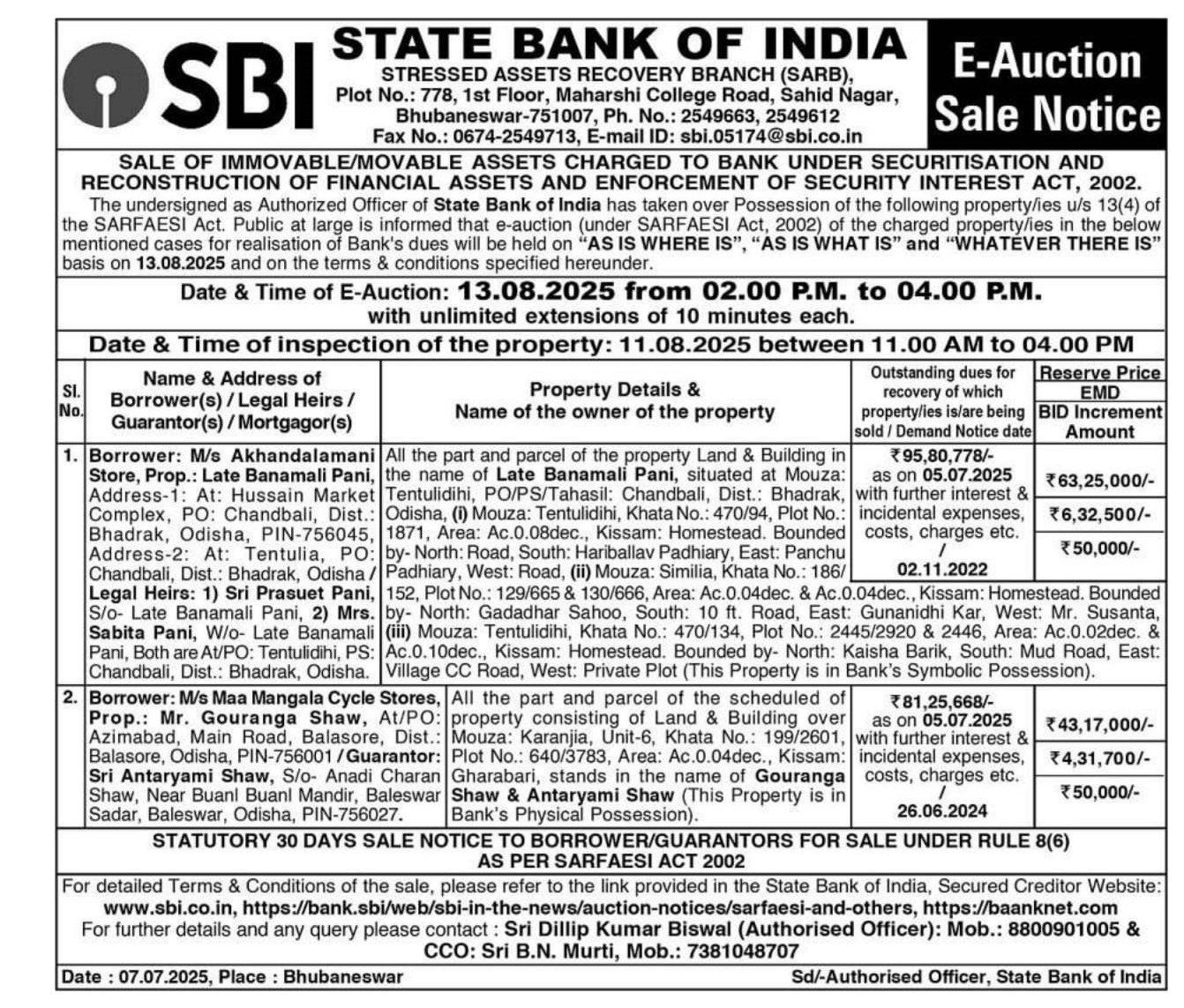 SBI

STATE BANK OF INDIA
STRESSED ASSETS RECOVERY BRANCH (SARB), Plot No.: 778, 1st Floor, Maharshi College Road, Sahid Nagar, Bhubaneswar-751007, Ph. No.: 2549663, 2549612 Fax No.: 0674-2549713, E-mail ID: sbi.05174@sbi.co.in

E-Auction Sale Notice

SALE OF IMMOVABLE/MOVABLE ASSETS CHARGED TO BANK UNDER SECURITISATION AND RECONSTRUCTION OF FINANCIAL ASSETS AND ENFORCEMENT OF SECURITY INTEREST ACT, 2002.

The undersigned as Authorized Officer of State Bank of India has taken over Possession of the following property/ies u/s 13(4) of the SARFAESI Act. Public at large is informed that e-auction (under SARFAESI Act, 2002) of the charged property/ies in the below mentioned cases for realisation of Bank's dues will be held on "AS IS WHERE IS", "AS IS WHAT IS" and "WHATEVER THERE IS" basis on 13.08.2025 and on the terms & conditions specified hereunder.

Date & Time of E-Auction: 13.08.2025 from 02.00 P.M. to 04.00 P.M. with unlimited extensions of 10 minutes each.

Date & Time of inspection of the property: 11.08.2025 between 11.00 AM to 04.00 PM

| Sl. No. | Name & Address of Borrower(s) / Legal Heirs / Guarantor(s) / Mortgagor(s) | Property Details & Name of the owner of the property | Outstanding dues for recovery of which property/ies is/are being sold / Demand Notice date | Reserve Price / EMD / BID Increment Amount |
|---|---|---|---|---|
| 1. | Borrower: M/s Akhandalamani Store, Prop.: Late Banamali Pani, Address-1: At: Hussain Market Complex, PO: Chandbali, Dist.: Bhadrak, Odisha, PIN-756045, Address-2: At: Tentulia, PO: Chandbali, Dist.: Bhadrak, Odisha / Legal Heirs: 1) Sri Prasuet Pani, S/o- Late Banamali Pani, 2) Mrs. Sabita Pani, W/o- Late Banamali Pani, Both are At/PO: Tentulidihi, PS: Chandbali, Dist.: Bhadrak, Odisha. | All the part and parcel of the property Land & Building in the name of Late Banamali Pani, situated at Mouza: Tentulidihi, PO/PS/Tahasil: Chandbali, Dist.: Bhadrak, Odisha, (i) Mouza: Tentulidihi, Khata No.: 470/94, Plot No.: 1871, Area: Ac.0.08dec., Kissam: Homestead. Bounded by- North: Road, South: Hariballav Padhiary, East: Panchu Padhiary, West: Road, (ii) Mouza: Similia, Khata No.: 186/152, Plot No.: 129/665 & 130/666, Area: Ac.0.04dec. & Ac.0.04dec., Kissam: Homestead. Bounded by- North: Gadadhar Sahoo, South: 10 ft. Road, East: Gunanidhi Kar, West: Mr. Susanta, (iii) Mouza: Tentulidihi, Khata No.: 470/134, Plot No.: 2445/2920 & 2446, Area: Ac.0.02dec. & Ac.0.10dec., Kissam: Homestead. Bounded by- North: Kaisha Barik, South: Mud Road, East: Village CC Road, West: Private Plot (This Property is in Bank's Symbolic Possession). | ₹95,80,778/- as on 05.07.2025 with further interest & incidental expenses, costs, charges etc. / 02.11.2022 | ₹63,25,000/- ₹6,32,500/- ₹50,000/- |
| 2. | Borrower: M/s Maa Mangala Cycle Stores, Prop.: Mr. Gouranga Shaw, At/PO: Azimabad, Main Road, Balasore, Dist.: Balasore, Odisha, PIN-756001 / Guarantor: Sri Antaryami Shaw, S/o- Anadi Charan Shaw, Near Buanl Buanl Mandir, Baleswar Sadar, Baleswar, Odisha, PIN-756027. | All the part and parcel of the scheduled of property consisting of Land & Building over Mouza: Karanjia, Unit-6, Khata No.: 199/2601, Plot No.: 640/3783, Area: Ac.0.04dec., Kissam: Gharabari, stands in the name of Gouranga Shaw & Antaryami Shaw (This Property is in Bank's Physical Possession). | ₹81,25,668/- as on 05.07.2025 with further interest & incidental expenses, costs, charges etc. / 26.06.2024 | ₹43,17,000/- ₹4,31,700/- ₹50,000/- |

STATUTORY 30 DAYS SALE NOTICE TO BORROWER/GUARANTORS FOR SALE UNDER RULE 8(6) AS PER SARFAESI ACT 2002

For detailed Terms & Conditions of the sale, please refer to the link provided in the State Bank of India, Secured Creditor Website: www.sbi.co.in, https://bank.sbi/web/sbi-in-the-news/auction-notices/sarfaesi-and-others, https://baanknet.com
For further details and any query please contact : Sri Dillip Kumar Biswal (Authorised Officer): Mob.: 8800901005 & CCO: Sri B.N. Murti, Mob.: 7381048707

Date : 07.07.2025, Place : Bhubaneswar
Sd/-Authorised Officer, State Bank of India